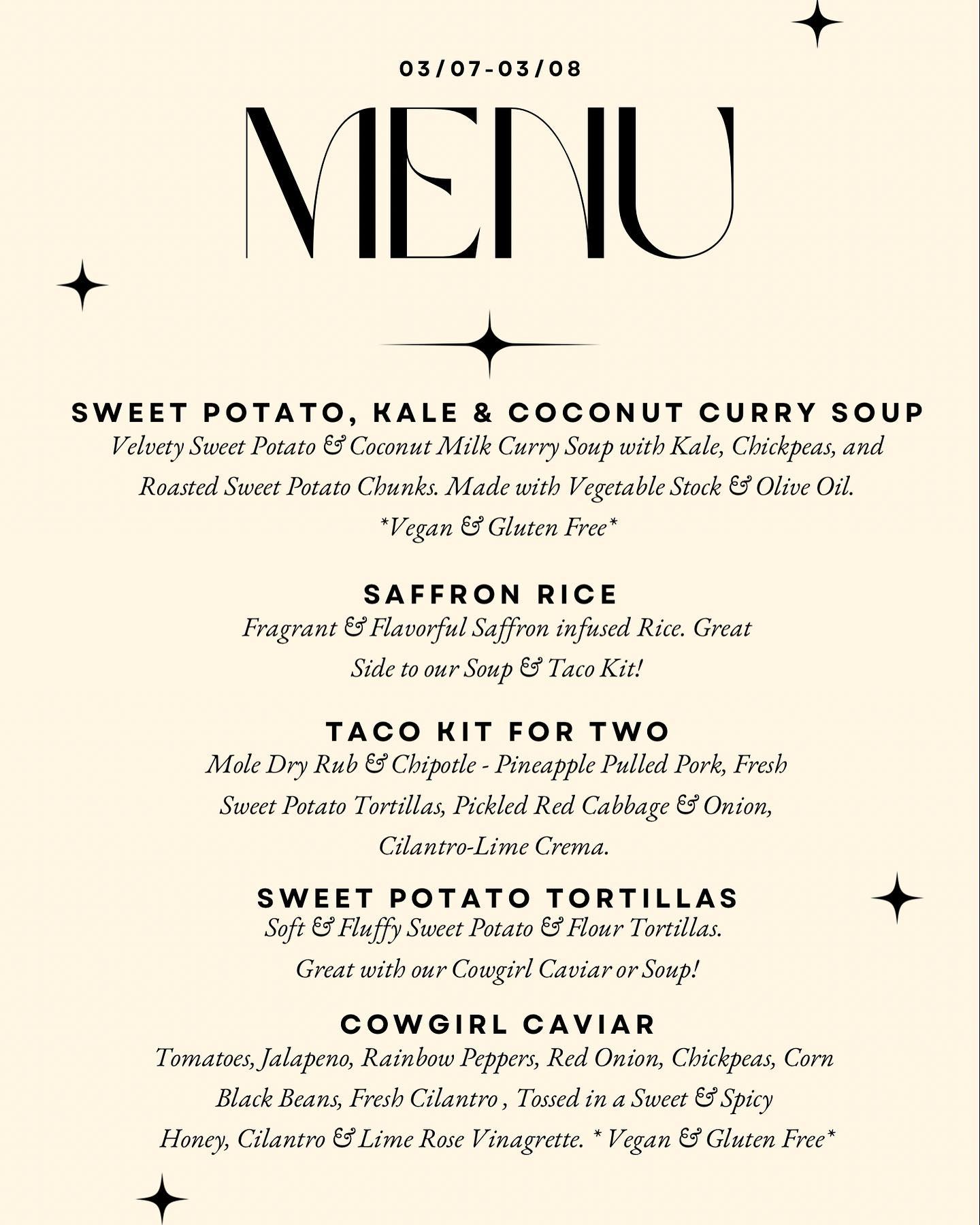 03/07-03/08

MENU

SWEET POTATO, KALE & COCONUT CURRY SOUP
Velvety Sweet Potato & Coconut Milk Curry Soup with Kale, Chickpeas, and Roasted Sweet Potato Chunks. Made with Vegetable Stock & Olive Oil. *Vegan & Gluten Free*

SAFFRON RICE
Fragrant & Flavorful Saffron infused Rice. Great Side to our Soup & Taco Kit!

TACO KIT FOR TWO
Mole Dry Rub & Chipotle - Pineapple Pulled Pork, Fresh Sweet Potato Tortillas, Pickled Red Cabbage & Onion, Cilantro-Lime Crema.

SWEET POTATO TORTILLAS
Soft & Fluffy Sweet Potato & Flour Tortillas. Great with our Cowgirl Caviar or Soup!

COWGIRL CAVIAR
Tomatoes, Jalapeno, Rainbow Peppers, Red Onion, Chickpeas, Corn Black Beans, Fresh Cilantro , Tossed in a Sweet & Spicy Honey, Cilantro & Lime Rose Vinagrette. * Vegan & Gluten Free*